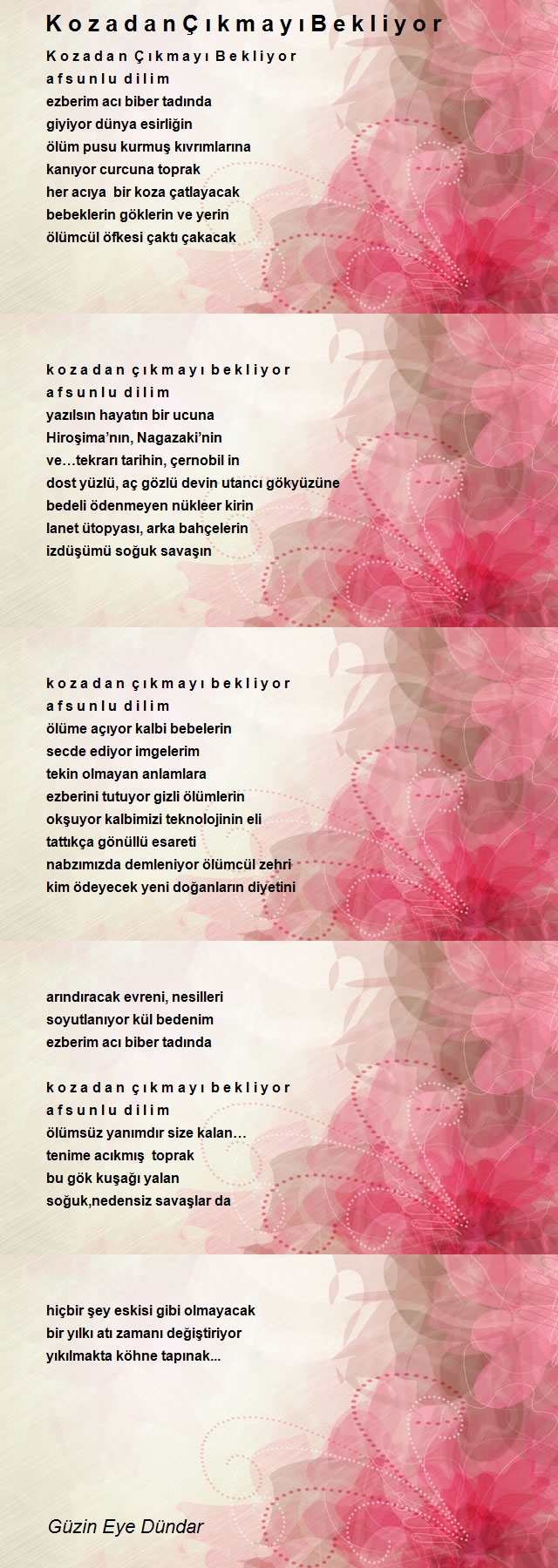 K o z a d a n Ç ı k m a y ı B e k l i y o r

K o z a d a n  Ç ı k m a y ı  B e k l i y o r
a f s u n l u  d i l i m
ezberim acı biber tadında
giyiyor dünya esirliğin
ölüm pusu kurmuş kıvrımlarına
kanıyor curcuna toprak
her acıya bir koza çatlayacak
bebeklerin göklerin ve yerin
ölümcül öfkesi çaktı çakacak

k o z a d a n  ç ı k m a y ı  b e k l i y o r
a f s u n l u  d i l i m
yazılsın hayatın bir ucuna
Hiroşima'nın, Nagazaki'nin
ve…tekrarı tarihin, çernobil in
dost yüzlü, aç gözlü devin utancı gökyüzüne
bedeli ödenmeyen nükleer kirin
lanet ütopyası, arka bahçelerin
izdüşümü soğuk savaşın

k o z a d a n  ç ı k m a y ı  b e k l i y o r
a f s u n l u  d i l i m
ölüme açıyor kalbi bebelerin
secde ediyor imgelerim
tekin olmayan anlamlara
ezberini tutuyor gizli ölümlerin
okşuyor kalbimizi teknolojinin eli
tattıkça gönüllü esareti
nabzımızda demleniyor ölümcül zehri
kim ödeyecek yeni doğanların diyetini

arındıracak evreni, nesilleri
soyutlanıyor kül bedenim
ezberim acı biber tadında

k o z a d a n  ç ı k m a y ı  b e k l i y o r
a f s u n l u  d i l i m
ölümsüz yanımdır size kalan…
tenime acıkmış toprak
bu gök kuşağı yalan
soğuk,nedensiz savaşlar da

hiçbir şey eskisi gibi olmayacak
bir yılkı atı zamanı değiştiriyor
yıkılmakta köhne tapınak...

Güzin Eye Dündar